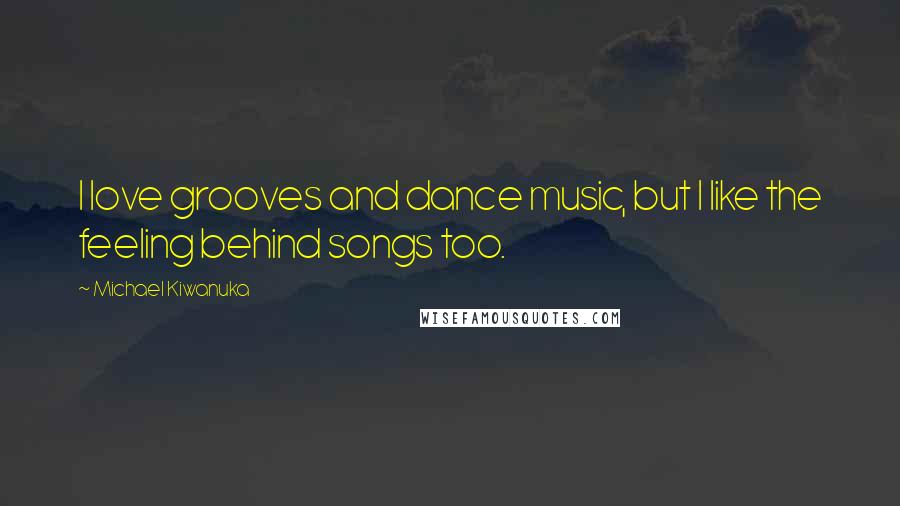 I love grooves and dance music, but I like the feeling behind songs too.

~ Michael Kiwanuka

WISEFAMOUSQUOTES.COM